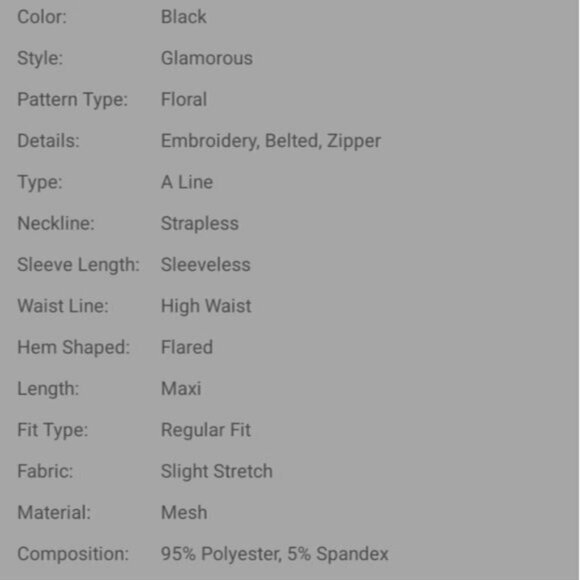 | | |
|---|---|
| Color: | Black |
| Style: | Glamorous |
| Pattern Type: | Floral |
| Details: | Embroidery, Belted, Zipper |
| Type: | A Line |
| Neckline: | Strapless |
| Sleeve Length: | Sleeveless |
| Waist Line: | High Waist |
| Hem Shaped: | Flared |
| Length: | Maxi |
| Fit Type: | Regular Fit |
| Fabric: | Slight Stretch |
| Material: | Mesh |
| Composition: | 95% Polyester, 5% Spandex |